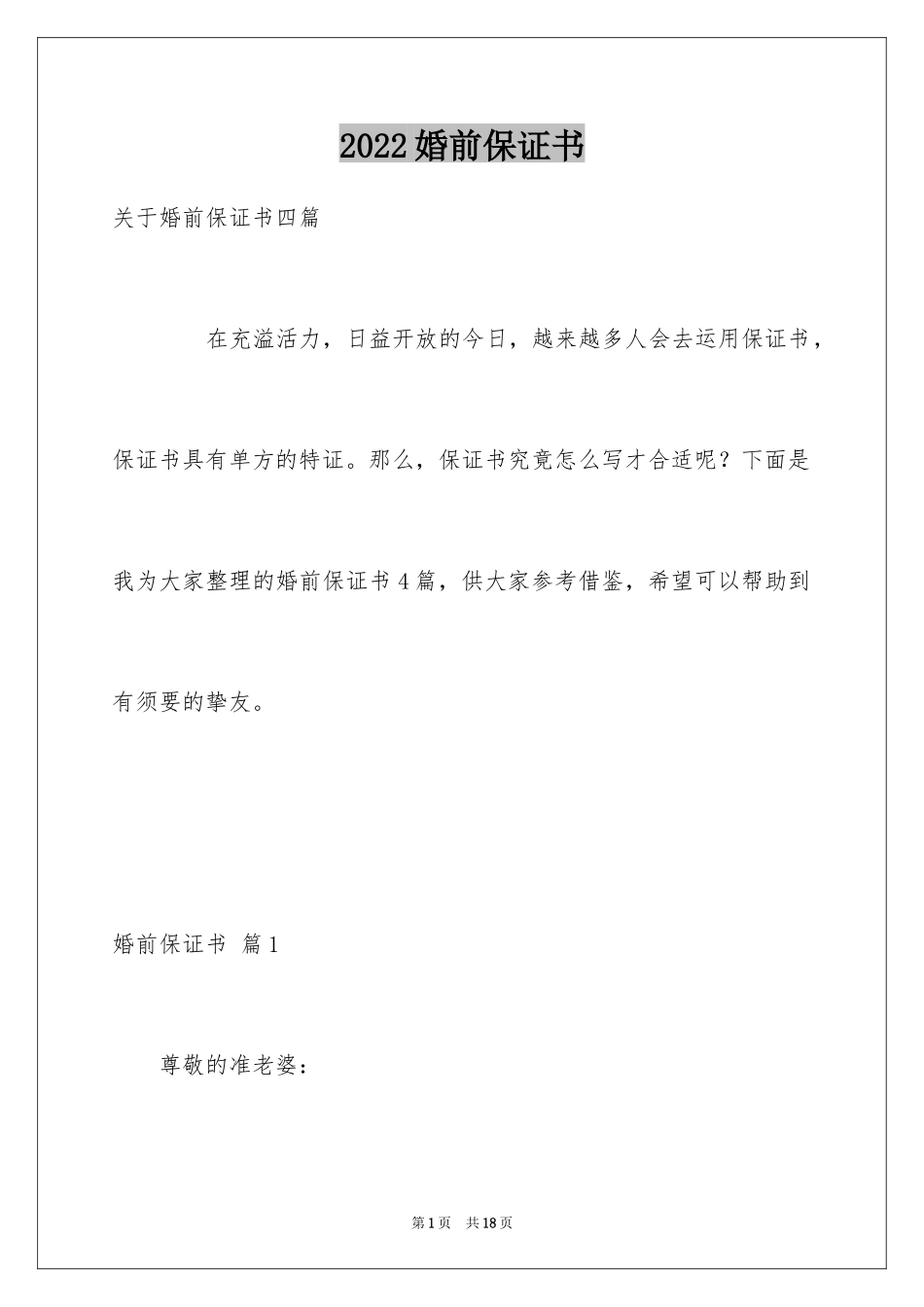 2022婚前保证书

关于婚前保证书四篇

在充溢活力，日益开放的今日，越来越多人会去运用保证书，保证书具有单方的特证。那么，保证书究竟怎么写才合适呢？下面是我为大家整理的婚前保证书4篇，供大家参考借鉴，希望可以帮助到有须要的挚友。

婚前保证书 篇1

尊敬的准老婆：

第1页 共18页